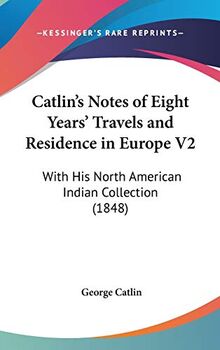 —KESSINGER'S RARE REPRINTS—

Catlin's Notes of Eight Years' Travels and Residence in Europe V2

With His North American Indian Collection (1848)

George Catlin